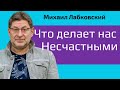 Михаил Лабковский

Что делает нас Несчастными